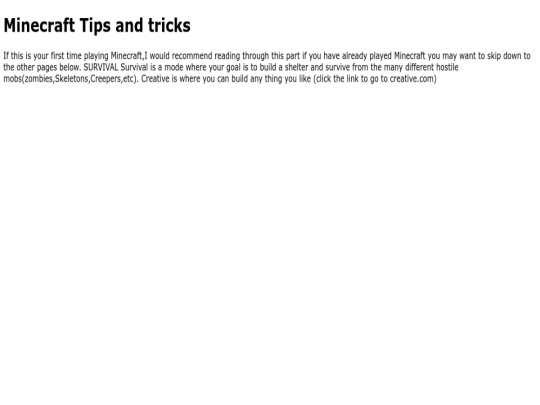 Minecraft Tips and tricks

If this is your first time playing Minecraft,I would recommend reading through this part if you have already played Minecraft you may want to skip down to the other pages below. SURVIVAL Survival is a mode where your goal is to build a shelter and survive from the many different hostile mobs(zombies,Skeletons,Creepers,etc). Creative is where you can build any thing you like (click the link to go to creative.com)